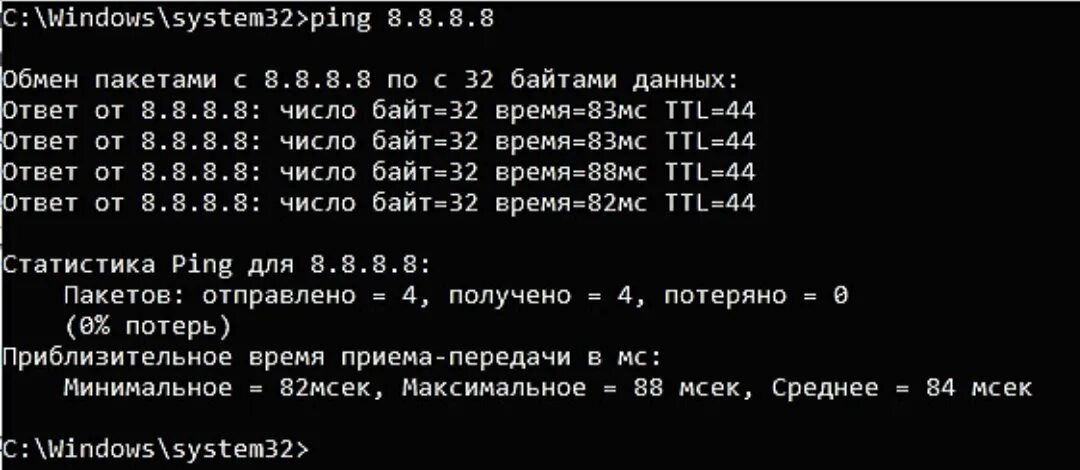 C:\Windows\system32>ping 8.8.8.8

Обмен пакетами с 8.8.8.8 по с 32 байтами данных:
Ответ от 8.8.8.8: число байт=32 время=83мс TTL=44
Ответ от 8.8.8.8: число байт=32 время=83мс TTL=44
Ответ от 8.8.8.8: число байт=32 время=88мс TTL=44
Ответ от 8.8.8.8: число байт=32 время=82мс TTL=44

Статистика Ping для 8.8.8.8:
Пакетов: отправлено = 4, получено = 4, потеряно = 0
(0% потерь)
Приблизительное время приема-передачи в мс:
Минимальное = 82мсек, Максимальное = 88 мсек, Среднее = 84 мсек

C:\Windows\system32>